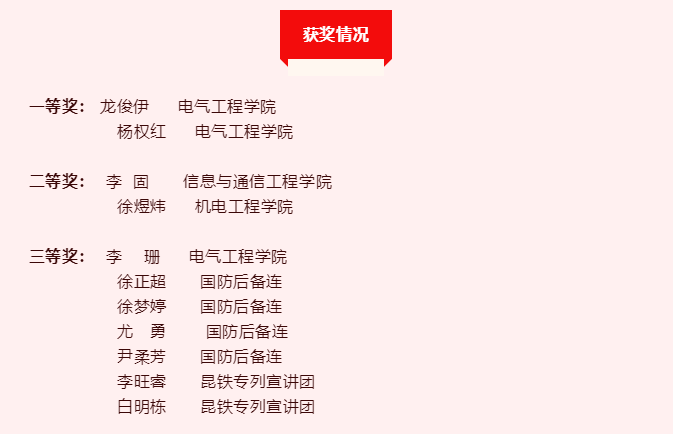 获奖情况

一等奖： 龙俊伊 电气工程学院
杨权红 电气工程学院

二等奖： 李 固 信息与通信工程学院
徐煜炜 机电工程学院

三等奖： 李 珊 电气工程学院
徐正超 国防后备连
徐梦婷 国防后备连
尤 勇 国防后备连
尹柔芳 国防后备连
李旺睿 昆铁专列宣讲团
白明栋 昆铁专列宣讲团